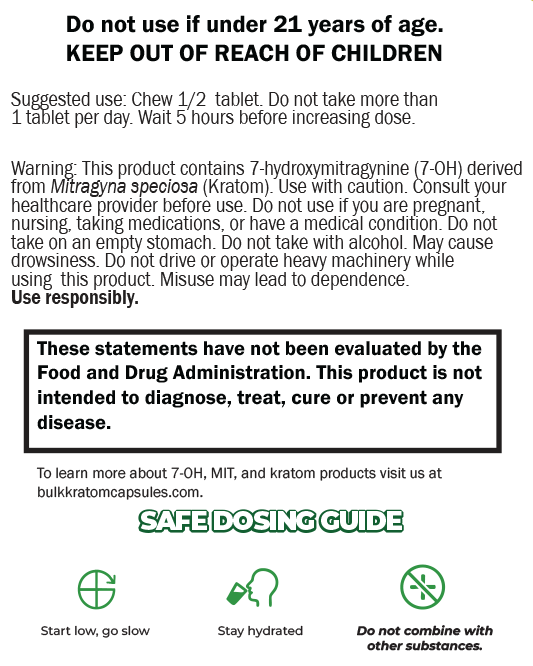 Do not use if under 21 years of age.
KEEP OUT OF REACH OF CHILDREN

Suggested use: Chew 1/2 tablet. Do not take more than 1 tablet per day. Wait 5 hours before increasing dose.

Warning: This product contains 7-hydroxymitragynine (7-OH) derived from Mitragyna speciosa (Kratom). Use with caution. Consult your healthcare provider before use. Do not use if you are pregnant, nursing, taking medications, or have a medical condition. Do not take on an empty stomach. Do not take with alcohol. May cause drowsiness. Do not drive or operate heavy machinery while using this product. Misuse may lead to dependence.
Use responsibly.

These statements have not been evaluated by the Food and Drug Administration. This product is not intended to diagnose, treat, cure or prevent any disease.

To learn more about 7-OH, MIT, and kratom products visit us at bulkkratomcapsules.com.

SAFE DOSING GUIDE

Start low, go slow

Stay hydrated

Do not combine with other substances.